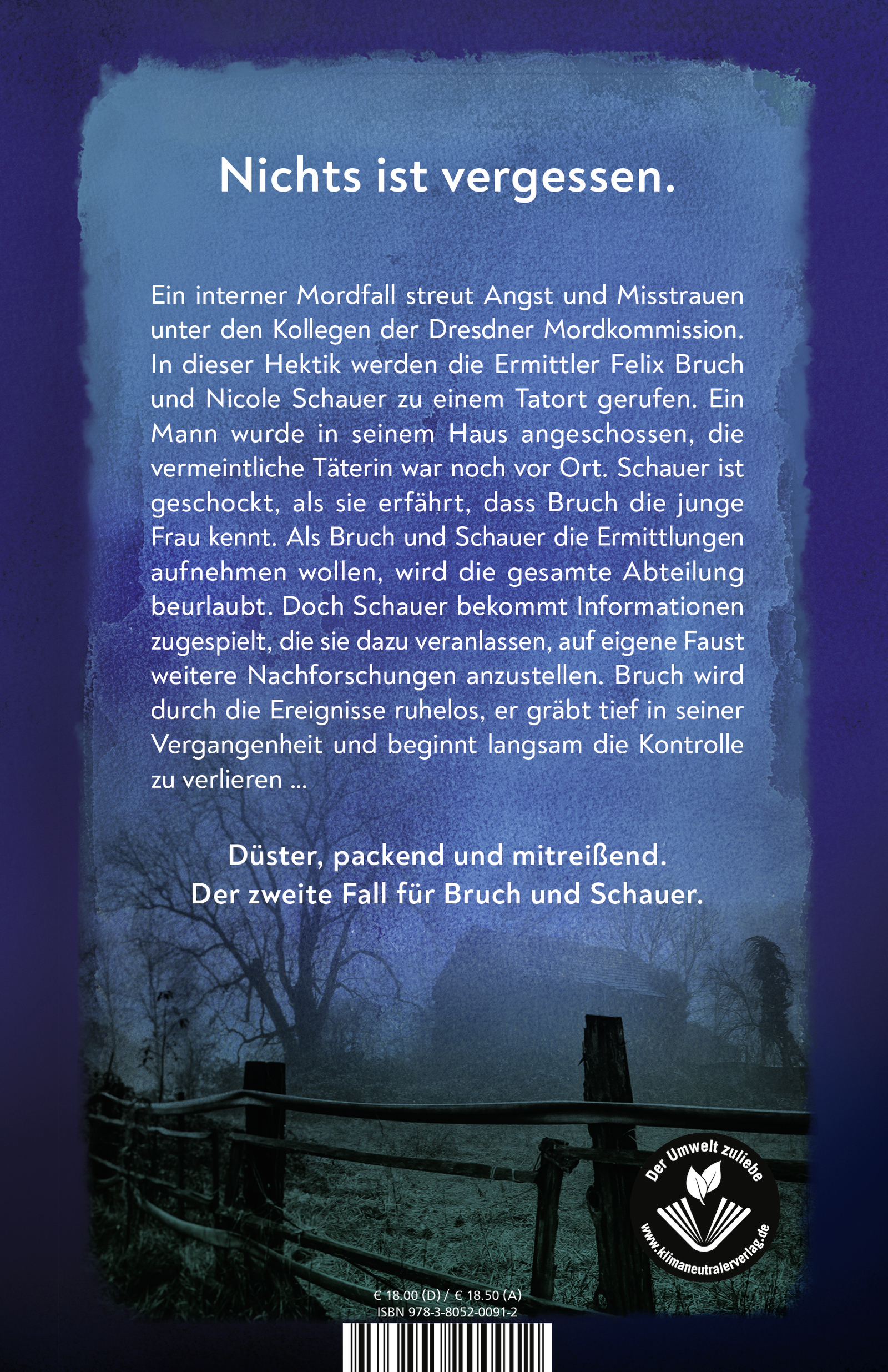 Nichts ist vergessen.

Ein interner Mordfall streut Angst und Misstrauen unter den Kollegen der Dresdner Mordkommission. In dieser Hektik werden die Ermittler Felix Bruch und Nicole Schauer zu einem Tatort gerufen. Ein Mann wurde in seinem Haus angeschossen, die vermeintliche Täterin war noch vor Ort. Schauer ist geschockt, als sie erfährt, dass Bruch die junge Frau kennt. Als Bruch und Schauer die Ermittlungen aufnehmen wollen, wird die gesamte Abteilung beurlaubt. Doch Schauer bekommt Informationen zugespielt, die sie dazu veranlassen, auf eigene Faust weitere Nachforschungen anzustellen. Bruch wird durch die Ereignisse ruhelos, er gräbt tief in seiner Vergangenheit und beginnt langsam die Kontrolle zu verlieren ...

Düster, packend und mitreißend.
Der zweite Fall für Bruch und Schauer.

Der Umwelt zuliebe
www.klimaneutralerverlag.de

€ 18.00 (D) / € 18.50 (A)
ISBN 978-3-8052-0091-2